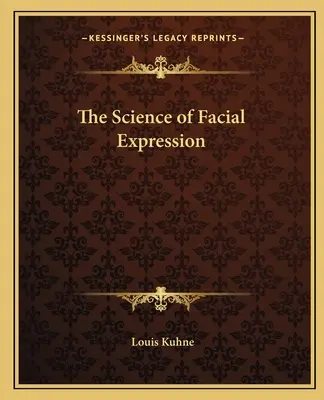 —KESSINGER'S LEGACY REPRINTS—

The Science of Facial Expression

Louis Kuhne